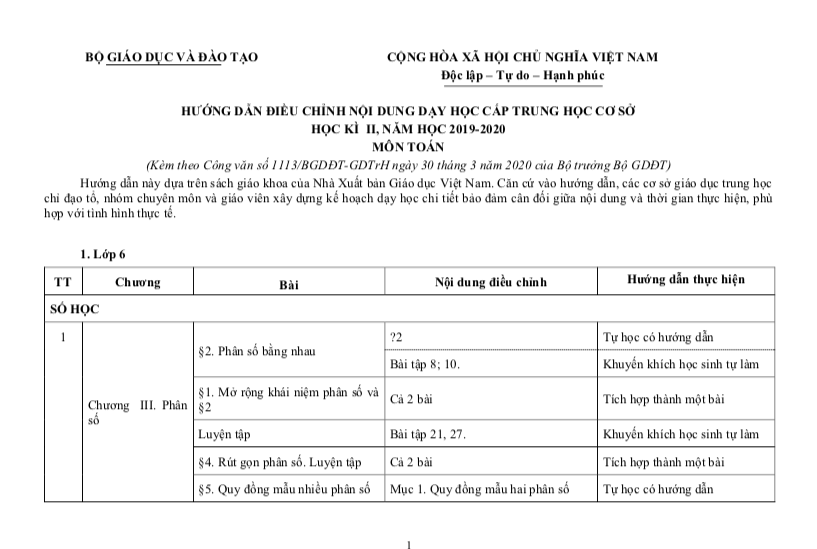 BỘ GIÁO DỤC VÀ ĐÀO TẠO

CỘNG HÒA XÃ HỘI CHỦ NGHĨA VIỆT NAM
Độc lập – Tự do – Hạnh phúc

HƯỚNG DẪN ĐIỀU CHỈNH NỘI DUNG DẠY HỌC CẤP TRUNG HỌC CƠ SỞ
HỌC KÌ II, NĂM HỌC 2019-2020
MÔN TOÁN
(Kèm theo Công văn số 1113/BGDĐT-GDTrH ngày 30 tháng 3 năm 2020 của Bộ trưởng Bộ GDĐT)

Hướng dẫn này dựa trên sách giáo khoa của Nhà Xuất bản Giáo dục Việt Nam. Căn cứ vào hướng dẫn, các cơ sở giáo dục trung học chỉ đạo tổ, nhóm chuyên môn và giáo viên xây dựng kế hoạch dạy học chi tiết bảo đảm cân đối giữa nội dung và thời gian thực hiện, phù hợp với tình hình thực tế.

1. Lớp 6

| TT | Chương | Bài | Nội dung điều chỉnh | Hướng dẫn thực hiện |
|---|---|---|---|---|
| SỐ HỌC | | | | |
| 1 | Chương III. Phân số | §2. Phân số bằng nhau | ?2 | Tự học có hướng dẫn |
| | | | Bài tập 8; 10. | Khuyến khích học sinh tự làm |
| | | §1. Mở rộng khái niệm phân số và §2 | Cả 2 bài | Tích hợp thành một bài |
| | | Luyện tập | Bài tập 21, 27. | Khuyến khích học sinh tự làm |
| | | §4. Rút gọn phân số. Luyện tập | Cả 2 bài | Tích hợp thành một bài |
| | | §5. Quy đồng mẫu nhiều phân số | Mục 1. Quy đồng mẫu hai phân số | Tự học có hướng dẫn |

1